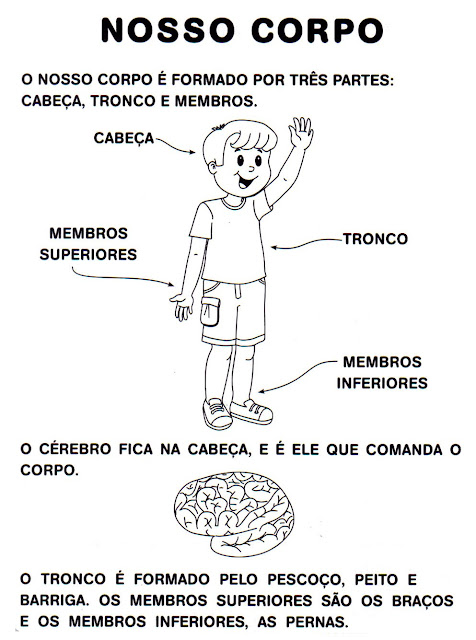 NOSSO CORPO

O NOSSO CORPO É FORMADO POR TRÊS PARTES: CABEÇA, TRONCO E MEMBROS.

CABEÇA

MEMBROS SUPERIORES

TRONCO

MEMBROS INFERIORES

O CÉREBRO FICA NA CABEÇA, E É ELE QUE COMANDA O CORPO.

O TRONCO É FORMADO PELO PESCOÇO, PEITO E BARRIGA. OS MEMBROS SUPERIORES SÃO OS BRAÇOS E OS MEMBROS INFERIORES, AS PERNAS.